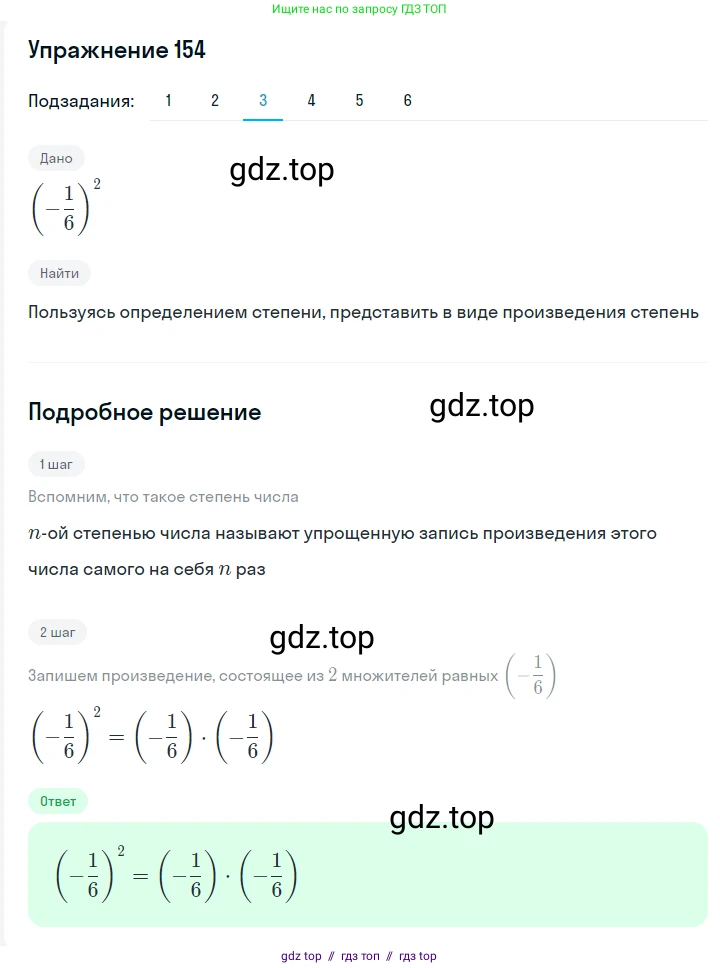 Ищите нас по запросу ГДЗ ТОП

Упражнение 154

Подзадания: 1 2 3 4 5 6

Дано

gdz.top

$\left(-\frac{1}{6}\right)^2$

Найти

Пользуясь определением степени, представить в виде произведения степень

Подробное решение

gdz.top

1 шаг

Вспомним, что такое степень числа

$n$-ой степенью числа называют упрощенную запись произведения этого числа самого на себя $n$ раз

2 шаг

gdz.top

Запишем произведение, состоящее из $2$ множителей равных $\left(-\frac{1}{6}\right)$

$\left(-\frac{1}{6}\right)^2 = \left(-\frac{1}{6}\right) \cdot \left(-\frac{1}{6}\right)$

Ответ

gdz.top

$\left(-\frac{1}{6}\right)^2 = \left(-\frac{1}{6}\right) \cdot \left(-\frac{1}{6}\right)$

gdz top // гдз топ // гдз top